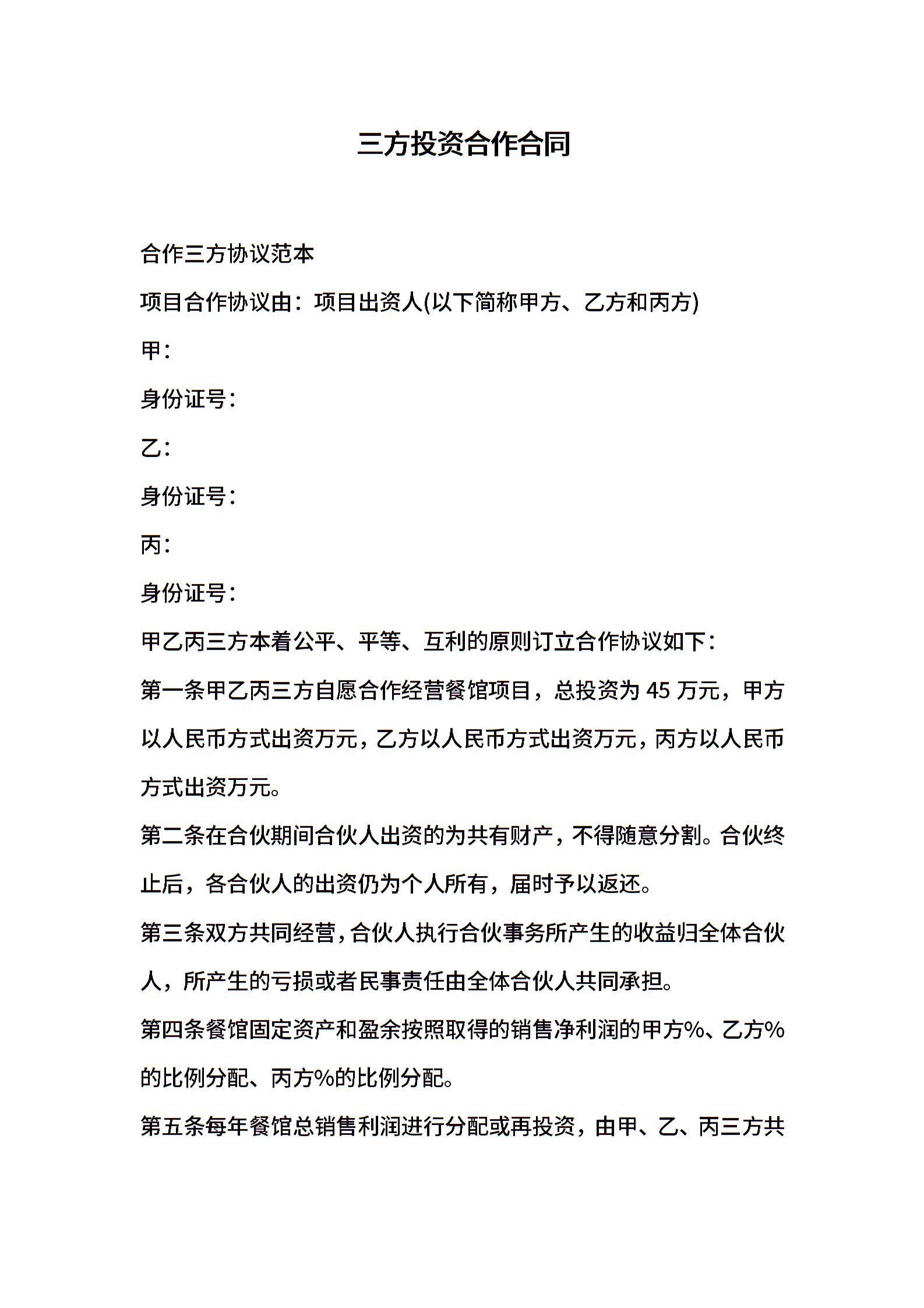 三方投资合作合同

合作三方协议范本

项目合作协议由：项目出资人(以下简称甲方、乙方和丙方)

甲：

身份证号：

乙：

身份证号：

丙：

身份证号：

甲乙丙三方本着公平、平等、互利的原则订立合作协议如下：

第一条甲乙丙三方自愿合作经营餐馆项目，总投资为 45 万元，甲方以人民币方式出资万元，乙方以人民币方式出资万元，丙方以人民币方式出资万元。

第二条在合伙期间合伙人出资的为共有财产，不得随意分割。合伙终止后，各合伙人的出资仍为个人所有，届时予以返还。

第三条双方共同经营，合伙人执行合伙事务所产生的收益归全体合伙人，所产生的亏损或者民事责任由全体合伙人共同承担。

第四条餐馆固定资产和盈余按照取得的销售净利润的甲方%、乙方%的比例分配、丙方%的比例分配。

第五条每年餐馆总销售利润进行分配或再投资，由甲、乙、丙三方共